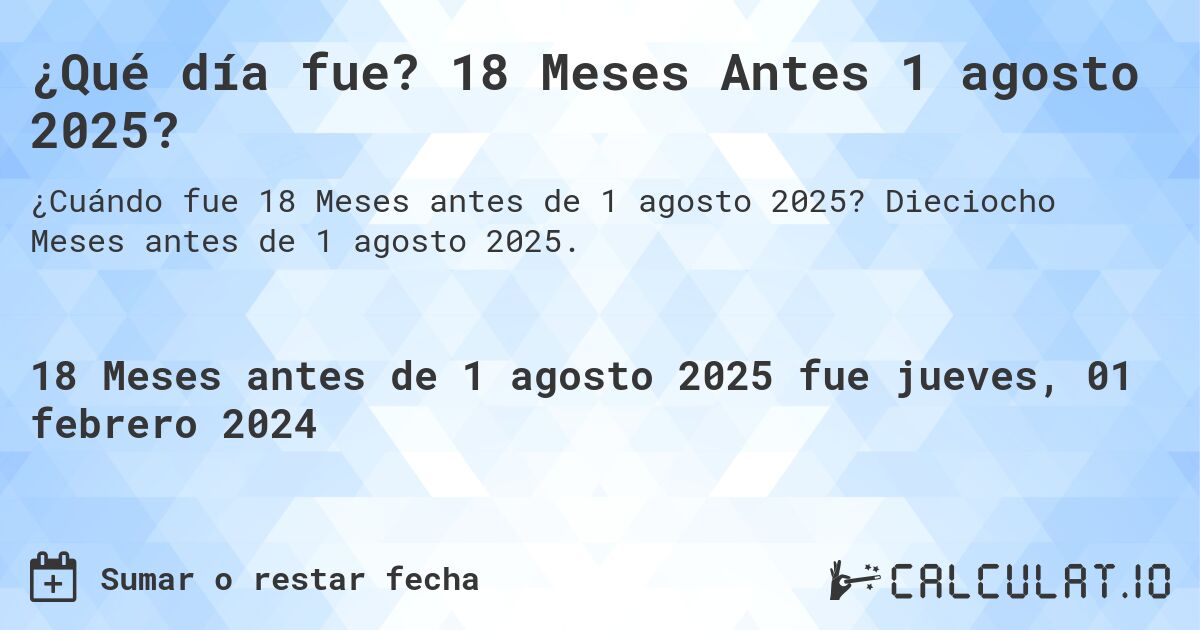 ¿Qué día fue? 18 Meses Antes 1 agosto 2025?

¿Cuándo fue 18 Meses antes de 1 agosto 2025? Dieciocho Meses antes de 1 agosto 2025.

18 Meses antes de 1 agosto 2025 fue jueves, 01 febrero 2024

Sumar o restar fecha

CALCULAT.IO